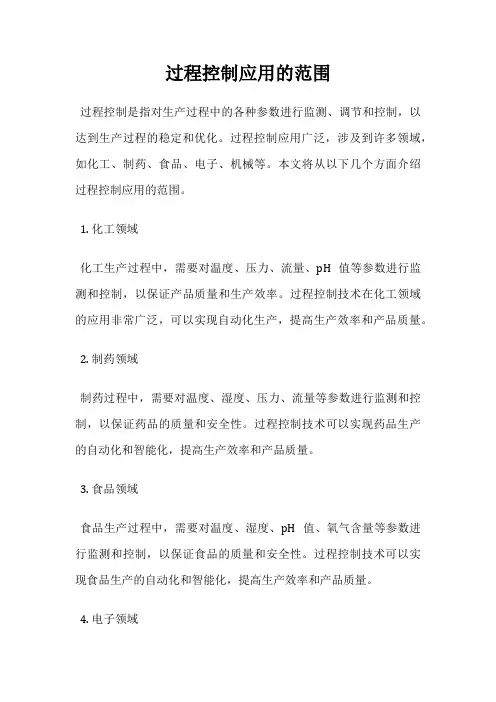 过程控制应用的范围

过程控制是指对生产过程中的各种参数进行监测、调节和控制，以达到生产过程的稳定和优化。过程控制应用广泛，涉及到许多领域，如化工、制药、食品、电子、机械等。本文将从以下几个方面介绍过程控制应用的范围。

1. 化工领域

化工生产过程中，需要对温度、压力、流量、pH 值等参数进行监测和控制，以保证产品质量和生产效率。过程控制技术在化工领域的应用非常广泛，可以实现自动化生产，提高生产效率和产品质量。

2. 制药领域

制药过程中，需要对温度、湿度、压力、流量等参数进行监测和控制，以保证药品的质量和安全性。过程控制技术可以实现药品生产的自动化和智能化，提高生产效率和产品质量。

3. 食品领域

食品生产过程中，需要对温度、湿度、pH 值、氧气含量等参数进行监测和控制，以保证食品的质量和安全性。过程控制技术可以实现食品生产的自动化和智能化，提高生产效率和产品质量。

4. 电子领域